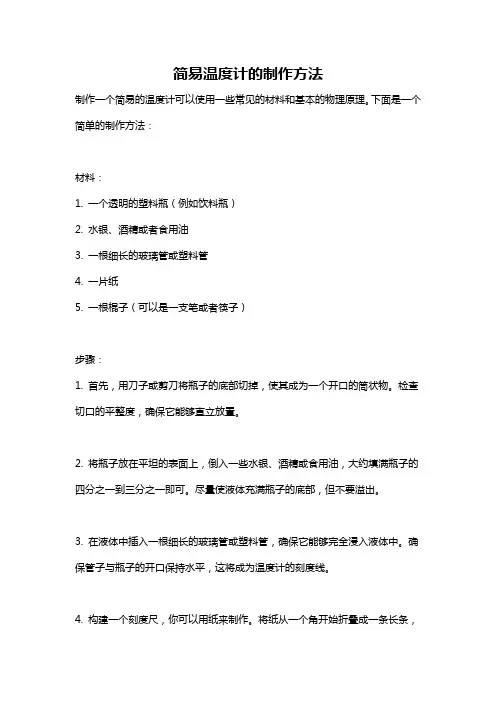 简易温度计的制作方法

制作一个简易的温度计可以使用一些常见的材料和基本的物理原理。下面是一个简单的制作方法：

材料：

1. 一个透明的塑料瓶（例如饮料瓶）

2. 水银、酒精或者食用油

3. 一根细长的玻璃管或塑料管

4. 一片纸

5. 一根棍子（可以是一支笔或者筷子）

步骤：

1. 首先，用刀子或剪刀将瓶子的底部切掉，使其成为一个开口的筒状物。检查切口的平整度，确保它能够直立放置。

2. 将瓶子放在平坦的表面上，倒入一些水银、酒精或食用油，大约填满瓶子的四分之一到三分之一即可。尽量使液体充满瓶子的底部，但不要溢出。

3. 在液体中插入一根细长的玻璃管或塑料管，确保它能够完全浸入液体中。确保管子与瓶子的开口保持水平，这将成为温度计的刻度线。

4. 构建一个刻度尺，你可以用纸来制作。将纸从一个角开始折叠成一条长条，